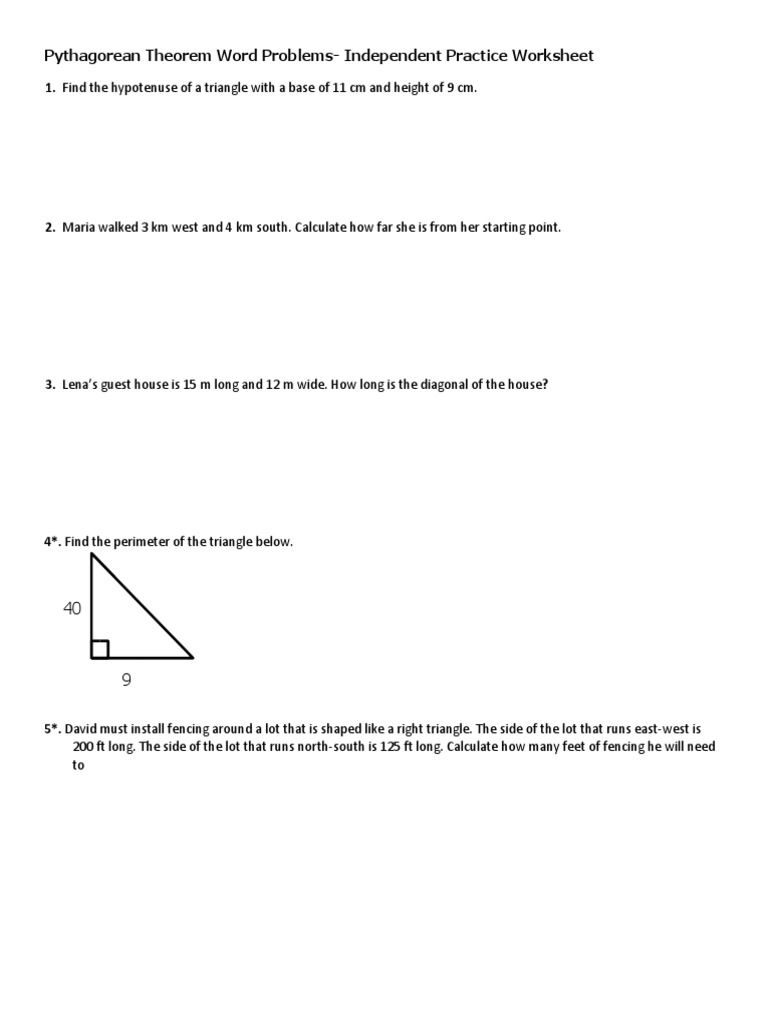 Pythagorean Theorem Word Problems- Independent Practice Worksheet

1. Find the hypotenuse of a triangle with a base of 11 cm and height of 9 cm.

2. Maria walked 3 km west and 4 km south. Calculate how far she is from her starting point.

3. Lena's guest house is 15 m long and 12 m wide. How long is the diagonal of the house?

4*. Find the perimeter of the triangle below.

40

9

5*. David must install fencing around a lot that is shaped like a right triangle. The side of the lot that runs east-west is 200 ft long. The side of the lot that runs north-south is 125 ft long. Calculate how many feet of fencing he will need to